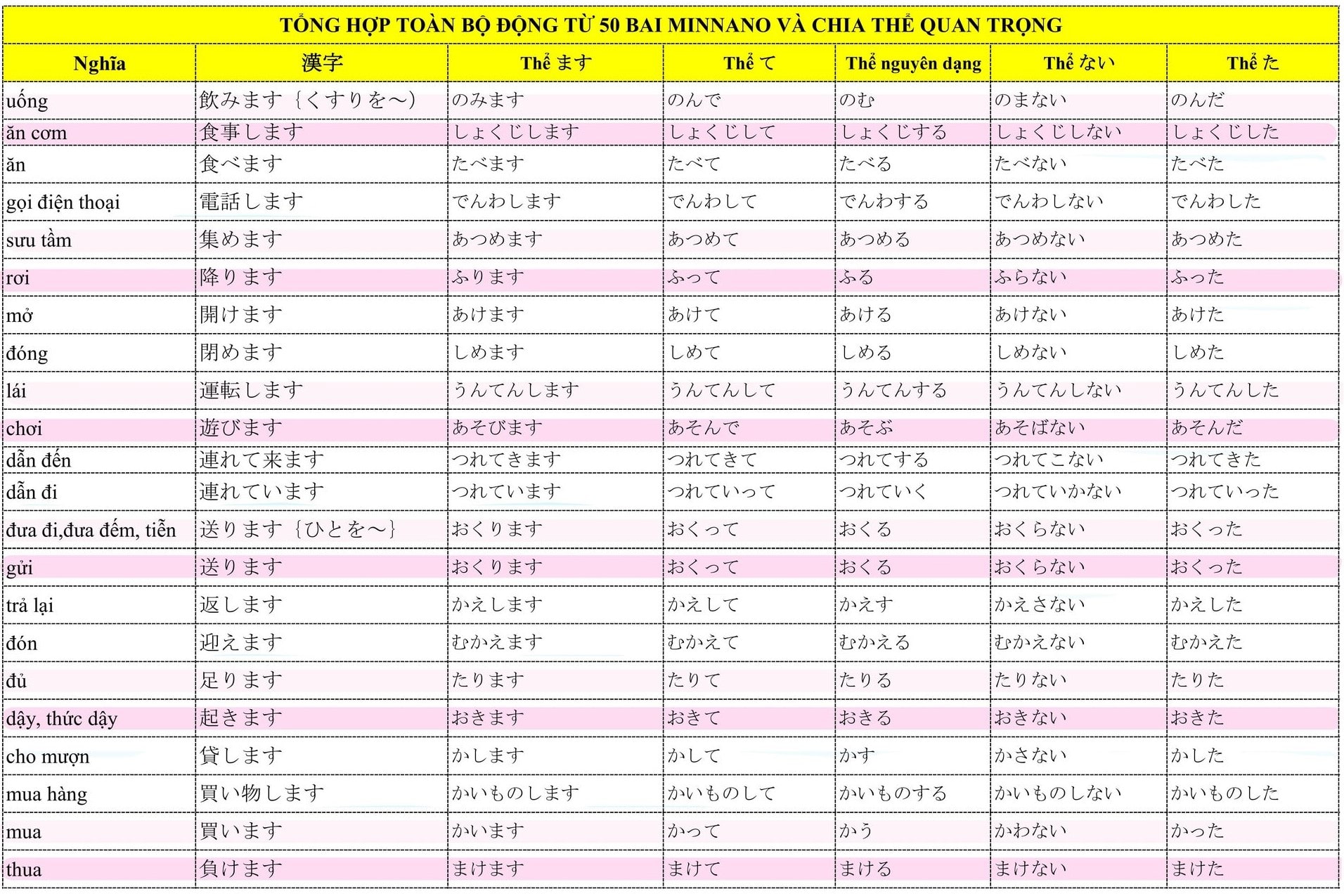 TỔNG HỢP TOÀN BỘ ĐỘNG TỪ 50 BAI MINNANO VÀ CHIA THỂ QUAN TRỌNG

| Nghĩa | 漢字 | Thể ます | Thể て | Thể nguyên dạng | Thể ない | Thể た |
|---|---|---|---|---|---|---|
| uống | 飲みます｛くすりを～) | のみます | のんで | のむ | のまない | のんだ |
| ăn cơm | 食事します | しょくじします | しょくじして | しょくじする | しょくじしない | しょくじした |
| ăn | 食べます | たべます | たべて | たべる | たべない | たべた |
| gọi điện thoại | 電話します | でんわします | でんわして | でんわする | でんわしない | でんわした |
| sưu tầm | 集めます | あつめます | あつめて | あつめる | あつめない | あつめた |
| rơi | 降ります | ふります | ふって | ふる | ふらない | ふった |
| mở | 開けます | あけます | あけて | あける | あけない | あけた |
| đóng | 閉めます | しめます | しめて | しめる | しめない | しめた |
| lái | 運転します | うんてんします | うんてんして | うんてんする | うんてんしない | うんてんした |
| chơi | 遊びます | あそびます | あそんで | あそぶ | あそばない | あそんだ |
| dẫn đến | 連れて来ます | つれてきます | つれてきて | つれてする | つれてこない | つれてきた |
| dẫn đi | 連れています | つれています | つれていって | つれていく | つれていかない | つれていった |
| đưa đi,đưa đếm, tiễn | 送ります｛ひとを～｝ | おくります | おくって | おくる | おくらない | おくった |
| gửi | 送ります | おくります | おくって | おくる | おくらない | おくった |
| trả lại | 返します | かえします | かえして | かえす | かえさない | かえした |
| đón | 迎えます | むかえます | むかえて | むかえる | むかえない | むかえた |
| đủ | 足ります | たります | たりて | たりる | たりない | たりた |
| dậy, thức dậy | 起きます | おきます | おきて | おきる | おきない | おきた |
| cho mượn | 貸します | かします | かして | かす | かさない | かした |
| mua hàng | 買い物します | かいものします | かいものして | かいものする | かいものしない | かいものした |
| mua | 買います | かいます | かって | かう | かわない | かった |
| thua | 負けます | まけます | まけて | まける | まけない | まけた |